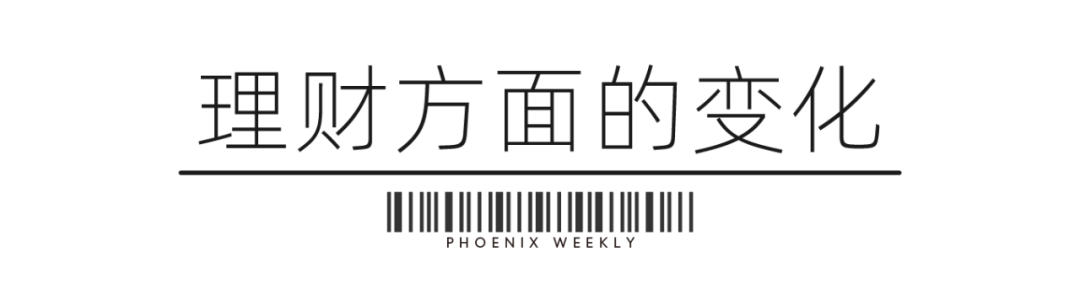 理财方面的变化

PHOENIX WEEKLY